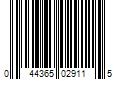 0 44365 02911 5